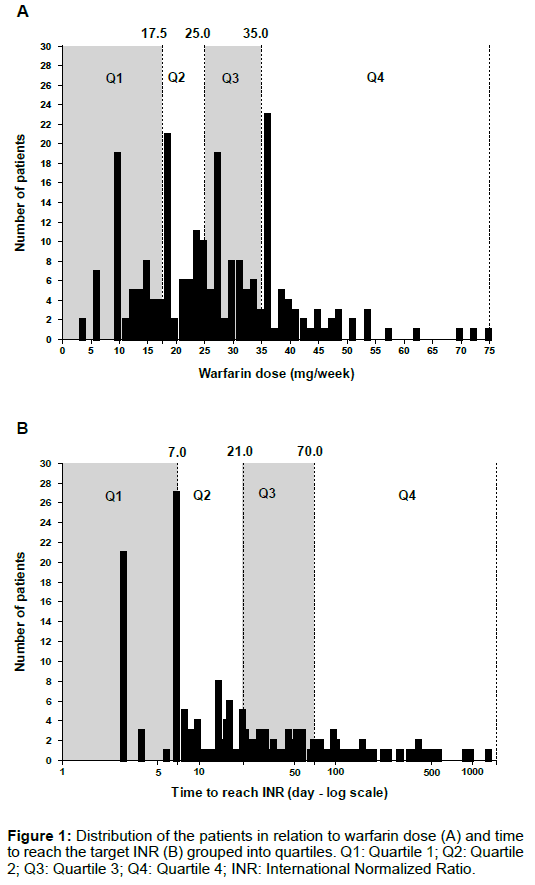 A

17.5 25.0 35.0

Q1 Q2 Q3 Q4

Number of patients

30 28 26 24 22 20 18 16 14 12 10 8 6 4 2 0

0 5 10 15 20 25 30 35 40 45 50 55 60 65 70 75

Warfarin dose (mg/week)

B

7.0 21.0 70.0

Q1 Q2 Q3 Q4

Number of patients

30 28 26 24 22 20 18 16 14 12 10 8 6 4 2 0

1 5 10 50 100 500 1000

Time to reach INR (day - log scale)

**Figure 1:** Distribution of the patients in relation to warfarin dose (A) and time to reach the target INR (B) grouped into quartiles. Q1: Quartile 1; Q2: Quartile 2; Q3: Quartile 3; Q4: Quartile 4; INR: International Normalized Ratio.